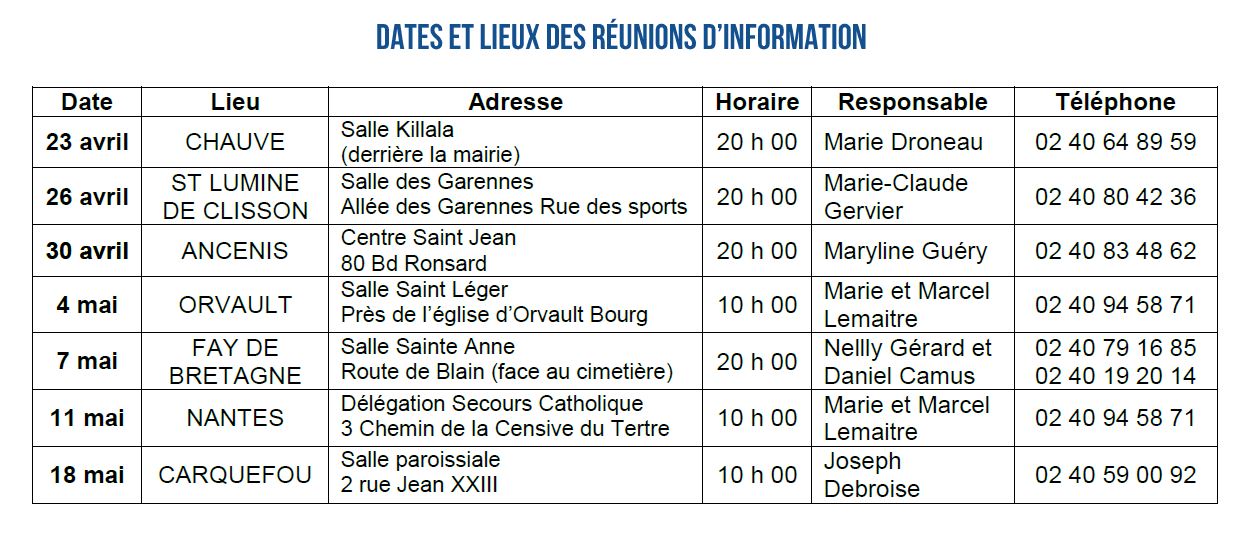 DATES ET LIEUX DES RÉUNIONS D'INFORMATION

| Date | Lieu | Adresse | Horaire | Responsable | Téléphone |
|---|---|---|---|---|---|
| 23 avril | CHAUVE | Salle Killala (derrière la mairie) | 20 h 00 | Marie Droneau | 02 40 64 89 59 |
| 26 avril | ST LUMINE DE CLISSON | Salle des Garennes Allée des Garennes Rue des sports | 20 h 00 | Marie-Claude Gervier | 02 40 80 42 36 |
| 30 avril | ANCENIS | Centre Saint Jean 80 Bd Ronsard | 20 h 00 | Maryline Guéry | 02 40 83 48 62 |
| 4 mai | ORVAULT | Salle Saint Léger Près de l'église d'Orvault Bourg | 10 h 00 | Marie et Marcel Lemaitre | 02 40 94 58 71 |
| 7 mai | FAY DE BRETAGNE | Salle Sainte Anne Route de Blain (face au cimetière) | 20 h 00 | Nellly Gérard et Daniel Camus | 02 40 79 16 85 02 40 19 20 14 |
| 11 mai | NANTES | Délégation Secours Catholique 3 Chemin de la Censive du Tertre | 10 h 00 | Marie et Marcel Lemaitre | 02 40 94 58 71 |
| 18 mai | CARQUEFOU | Salle paroissiale 2 rue Jean XXIII | 10 h 00 | Joseph Debroise | 02 40 59 00 92 |